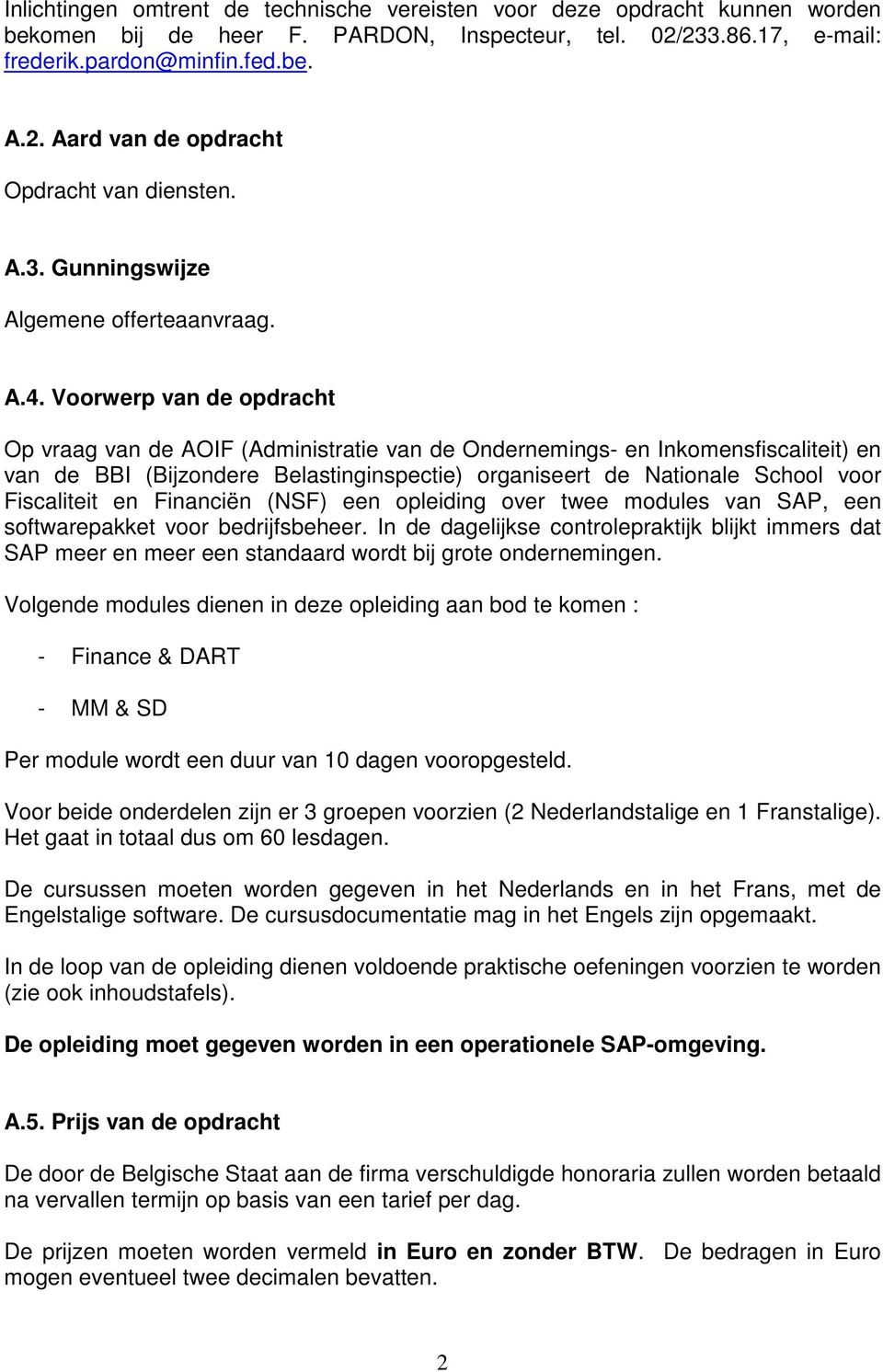 Inlichtingen omtrent de technische vereisten voor deze opdracht kunnen worden bekomen bij de heer F. PARDON, Inspecteur, tel. 02/233.86.17, e-mail: frederik.pardon@minfin.fed.be.

A.2. Aard van de opdracht

Opdracht van diensten.

A.3. Gunningswijze

Algemene offerteaanvraag.

A.4. Voorwerp van de opdracht

Op vraag van de AOIF (Administratie van de Ondernemings- en Inkomensfiscaliteit) en van de BBI (Bijzondere Belastinginspectie) organiseert de Nationale School voor Fiscaliteit en Financiën (NSF) een opleiding over twee modules van SAP, een softwarepakket voor bedrijfsbeheer. In de dagelijkse controlepraktijk blijkt immers dat SAP meer en meer een standaard wordt bij grote ondernemingen.

Volgende modules dienen in deze opleiding aan bod te komen :

- Finance & DART

- MM & SD

Per module wordt een duur van 10 dagen vooropgesteld.

Voor beide onderdelen zijn er 3 groepen voorzien (2 Nederlandstalige en 1 Franstalige). Het gaat in totaal dus om 60 lesdagen.

De cursussen moeten worden gegeven in het Nederlands en in het Frans, met de Engelstalige software. De cursusdocumentatie mag in het Engels zijn opgemaakt.

In de loop van de opleiding dienen voldoende praktische oefeningen voorzien te worden (zie ook inhoudstafels).

De opleiding moet gegeven worden in een operationele SAP-omgeving.

A.5. Prijs van de opdracht

De door de Belgische Staat aan de firma verschuldigde honoraria zullen worden betaald na vervallen termijn op basis van een tarief per dag.

De prijzen moeten worden vermeld in Euro en zonder BTW. De bedragen in Euro mogen eventueel twee decimalen bevatten.

2